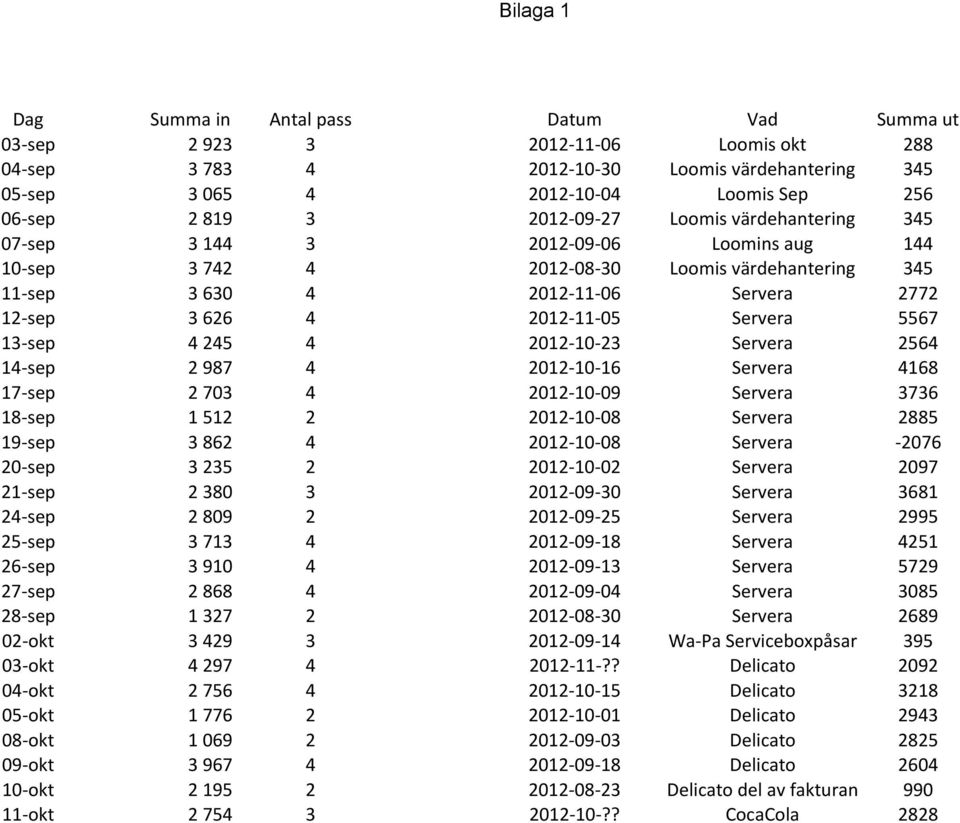 Bilaga 1

| Dag | Summa in | Antal pass | Datum | Vad | Summa ut |
|---|---|---|---|---|---|
| 03-sep | 2 923 | 3 | 2012-11-06 | Loomis okt | 288 |
| 04-sep | 3 783 | 4 | 2012-10-30 | Loomis värdehantering | 345 |
| 05-sep | 3 065 | 4 | 2012-10-04 | Loomis Sep | 256 |
| 06-sep | 2 819 | 3 | 2012-09-27 | Loomis värdehantering | 345 |
| 07-sep | 3 144 | 3 | 2012-09-06 | Loomins aug | 144 |
| 10-sep | 3 742 | 4 | 2012-08-30 | Loomis värdehantering | 345 |
| 11-sep | 3 630 | 4 | 2012-11-06 | Servera | 2772 |
| 12-sep | 3 626 | 4 | 2012-11-05 | Servera | 5567 |
| 13-sep | 4 245 | 4 | 2012-10-23 | Servera | 2564 |
| 14-sep | 2 987 | 4 | 2012-10-16 | Servera | 4168 |
| 17-sep | 2 703 | 4 | 2012-10-09 | Servera | 3736 |
| 18-sep | 1 512 | 2 | 2012-10-08 | Servera | 2885 |
| 19-sep | 3 862 | 4 | 2012-10-08 | Servera | -2076 |
| 20-sep | 3 235 | 2 | 2012-10-02 | Servera | 2097 |
| 21-sep | 2 380 | 3 | 2012-09-30 | Servera | 3681 |
| 24-sep | 2 809 | 2 | 2012-09-25 | Servera | 2995 |
| 25-sep | 3 713 | 4 | 2012-09-18 | Servera | 4251 |
| 26-sep | 3 910 | 4 | 2012-09-13 | Servera | 5729 |
| 27-sep | 2 868 | 4 | 2012-09-04 | Servera | 3085 |
| 28-sep | 1 327 | 2 | 2012-08-30 | Servera | 2689 |
| 02-okt | 3 429 | 3 | 2012-09-14 | Wa-Pa Serviceboxpåsar | 395 |
| 03-okt | 4 297 | 4 | 2012-11-?? | Delicato | 2092 |
| 04-okt | 2 756 | 4 | 2012-10-15 | Delicato | 3218 |
| 05-okt | 1 776 | 2 | 2012-10-01 | Delicato | 2943 |
| 08-okt | 1 069 | 2 | 2012-09-03 | Delicato | 2825 |
| 09-okt | 3 967 | 4 | 2012-09-18 | Delicato | 2604 |
| 10-okt | 2 195 | 2 | 2012-08-23 | Delicato del av fakturan | 990 |
| 11-okt | 2 754 | 3 | 2012-10-?? | CocaCola | 2828 |